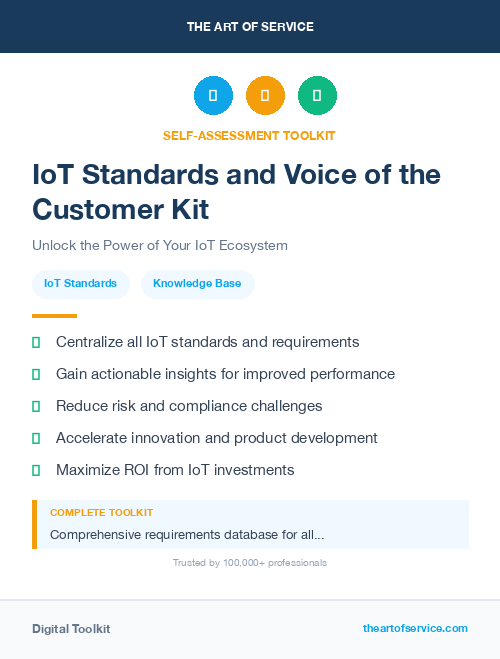 THE ART OF SERVICE

SELF-ASSESSMENT TOOLKIT

IoT Standards and Voice of the Customer Kit

Unlock the Power of Your IoT Ecosystem

IoT Standards

Knowledge Base

Centralize all IoT standards and requirements

Gain actionable insights for improved performance

Reduce risk and compliance challenges

Accelerate innovation and product development

Maximize ROI from IoT investments

COMPLETE TOOLKIT

Comprehensive requirements database for all...

Trusted by 100,000+ professionals

Digital Toolkit

theartofservice.com